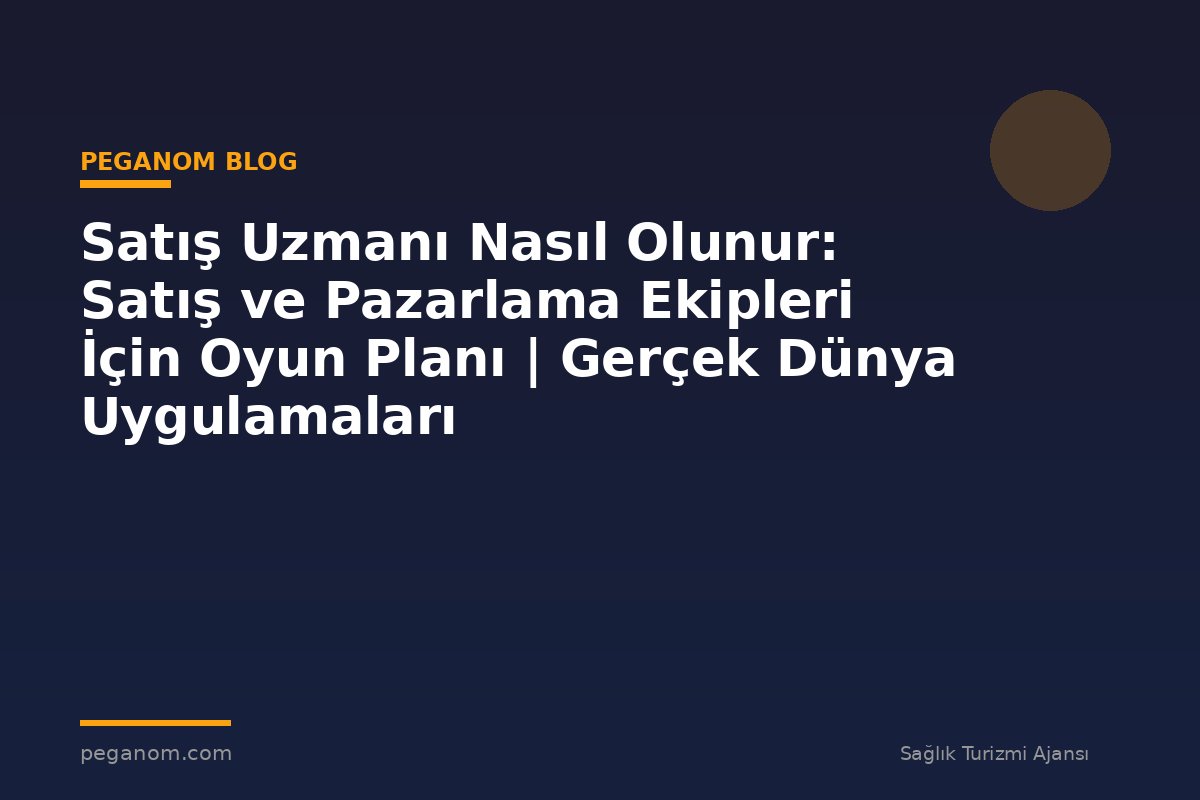 PEGANOM BLOG

Satış Uzmanı Nasıl Olunur: Satış ve Pazarlama Ekipleri İçin Oyun Planı | Gerçek Dünya Uygulamaları

peganom.com

Sağlık Turizmi Ajansı